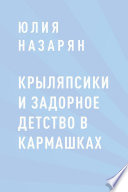 ЮЛИЯ НАЗАРЯН

КРЫЛЯПСИКИ И ЗАДОРНОЕ ДЕТСТВО В КАРМАШКАХ